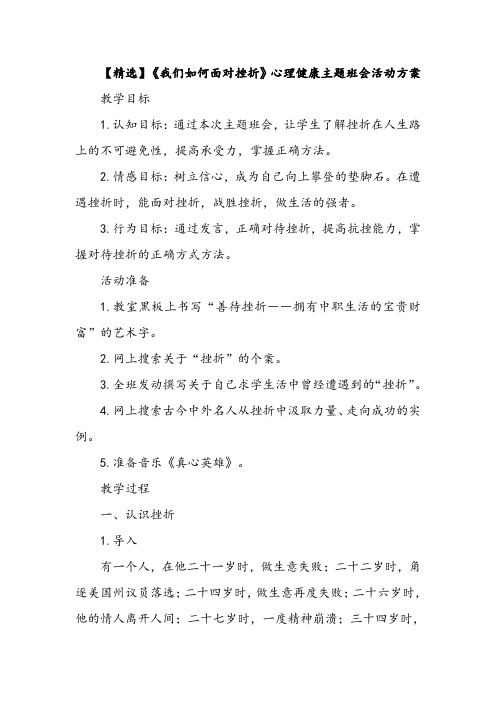 【精选】《我们如何面对挫折》心理健康主题班会活动方案

教学目标

1. 认知目标：通过本次主题班会，让学生了解挫折在人生路上的不可避免性，提高承受力，掌握正确方法。

2. 情感目标：树立信心，成为自己向上攀登的垫脚石。在遭遇挫折时，能面对挫折，战胜挫折，做生活的强者。

3. 行为目标：通过发言，正确对待挫折，提高抗挫能力，掌握对待挫折的正确方式方法。

活动准备

1. 教室黑板上书写“善待挫折——拥有中职生活的宝贵财富”的艺术字。

2. 网上搜索关于“挫折”的个案。

3. 全班发动撰写关于自己求学生活中曾经遭遇到的“挫折”。

4. 网上搜索古今中外名人从挫折中汲取力量、走向成功的实例。

5. 准备音乐《真心英雄》。

教学过程

一、认识挫折

1. 导入

有一个人，在他二十一岁时，做生意失败；二十二岁时，角逐美国州议员落选；二十四岁时，做生意再度失败；二十六岁时，他的情人离开人间；二十七岁时，一度精神崩溃；三十四岁时，